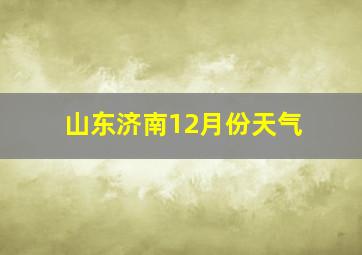 山东济南12月份天气